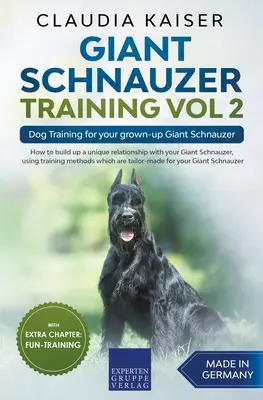 CLAUDIA KAISER

GIANT SCHNAUZER TRAINING VOL 2

Dog Training for your grown-up Giant Schnauzer

How to build up a unique relationship with your Giant Schnauzer, using training methods which are tailor-made for your Giant Schnauzer

WITH EXTRA CHAPTER: FUN-TRAINING

EXPERTEN GRUPPE VERLAG

MADE IN GERMANY